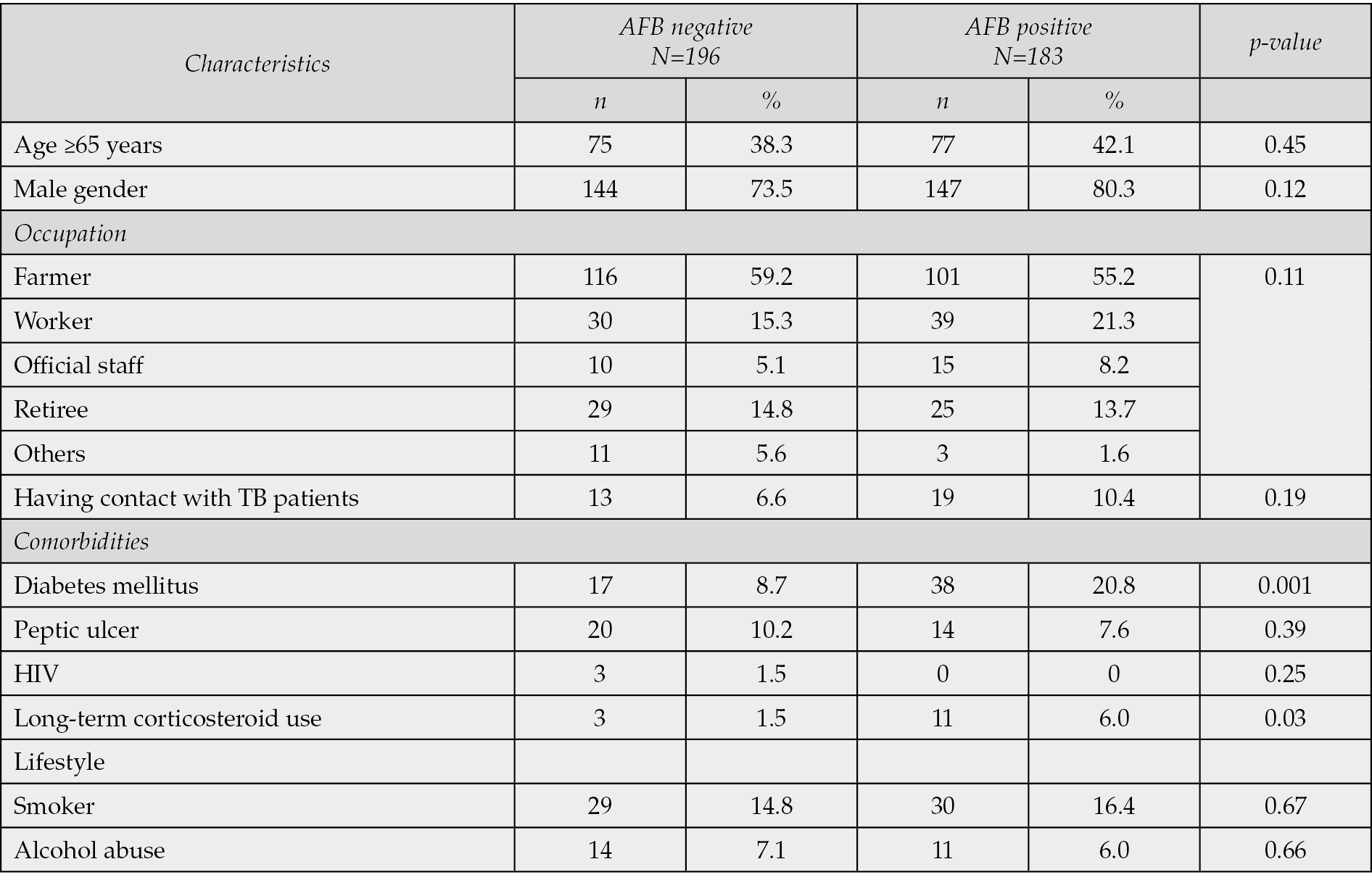 | Characteristics | AFB negative N=196 | | AFB positive N=183 | | p-value |
|---|---|---|---|---|---|
| | n | % | n | % | |
| Age ≥65 years | 75 | 38.3 | 77 | 42.1 | 0.45 |
| Male gender | 144 | 73.5 | 147 | 80.3 | 0.12 |
| Occupation | | | | | |
| Farmer | 116 | 59.2 | 101 | 55.2 | 0.11 |
| Worker | 30 | 15.3 | 39 | 21.3 | |
| Official staff | 10 | 5.1 | 15 | 8.2 | |
| Retiree | 29 | 14.8 | 25 | 13.7 | |
| Others | 11 | 5.6 | 3 | 1.6 | |
| Having contact with TB patients | 13 | 6.6 | 19 | 10.4 | 0.19 |
| Comorbidities | | | | | |
| Diabetes mellitus | 17 | 8.7 | 38 | 20.8 | 0.001 |
| Peptic ulcer | 20 | 10.2 | 14 | 7.6 | 0.39 |
| HIV | 3 | 1.5 | 0 | 0 | 0.25 |
| Long-term corticosteroid use | 3 | 1.5 | 11 | 6.0 | 0.03 |
| Lifestyle | | | | | |
| Smoker | 29 | 14.8 | 30 | 16.4 | 0.67 |
| Alcohol abuse | 14 | 7.1 | 11 | 6.0 | 0.66 |